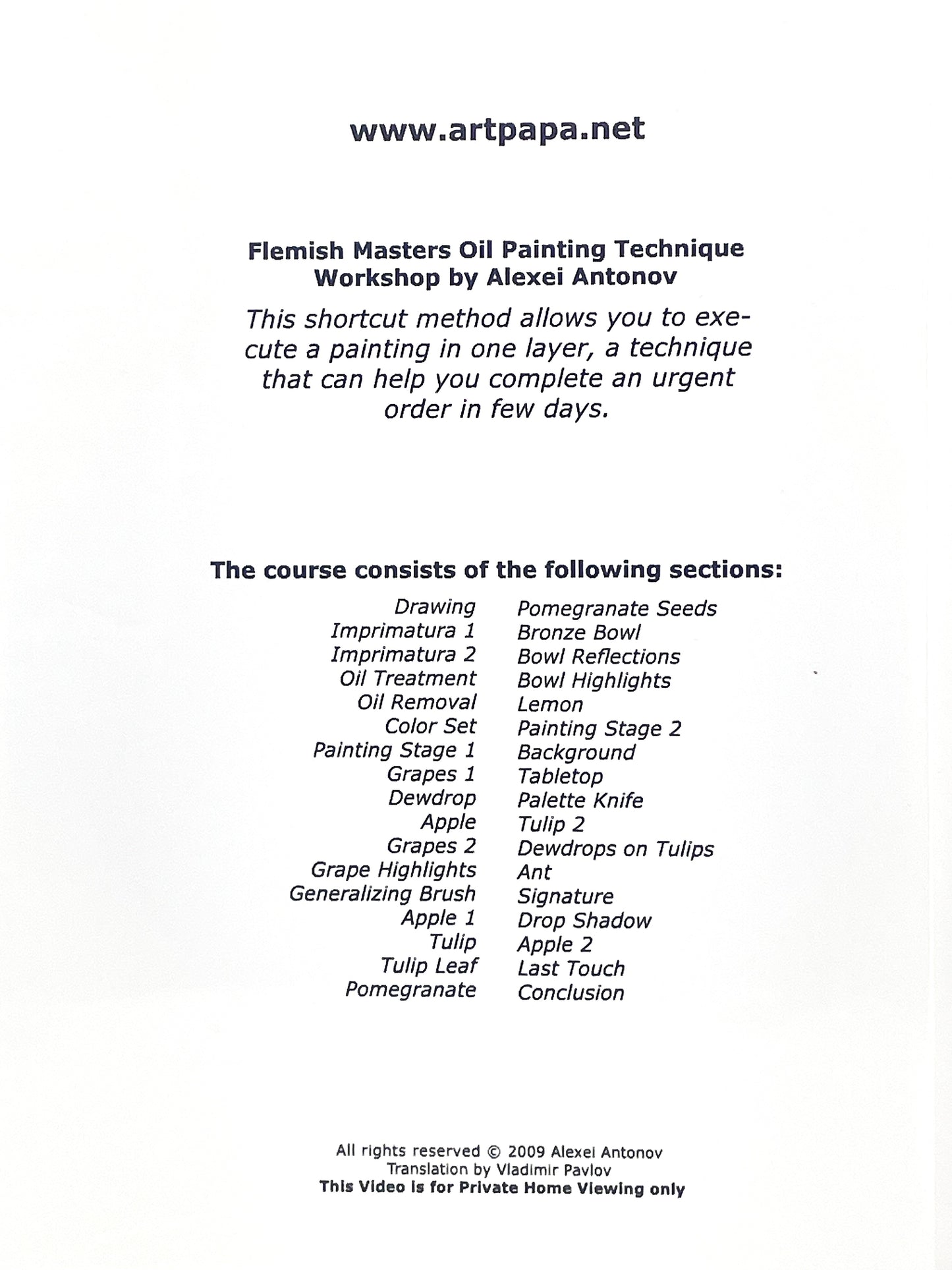 www.artpapa.net

Flemish Masters Oil Painting Technique Workshop by Alexei Antonov

This shortcut method allows you to execute a painting in one layer, a technique that can help you complete an urgent order in few days.

The course consists of the following sections:

Drawing
Imprimatura 1
Imprimatura 2
Oil Treatment
Oil Removal
Color Set
Painting Stage 1
Grapes 1
Dewdrop
Apple
Grapes 2
Grape Highlights
Generalizing Brush
Apple 1
Tulip
Tulip Leaf
Pomegranate

Pomegranate Seeds
Bronze Bowl
Bowl Reflections
Bowl Highlights
Lemon
Painting Stage 2
Background
Tabletop
Palette Knife
Tulip 2
Dewdrops on Tulips
Ant
Signature
Drop Shadow
Apple 2
Last Touch
Conclusion

All rights reserved © 2009 Alexei Antonov
Translation by Vladimir Pavlov
This Video is for Private Home Viewing only